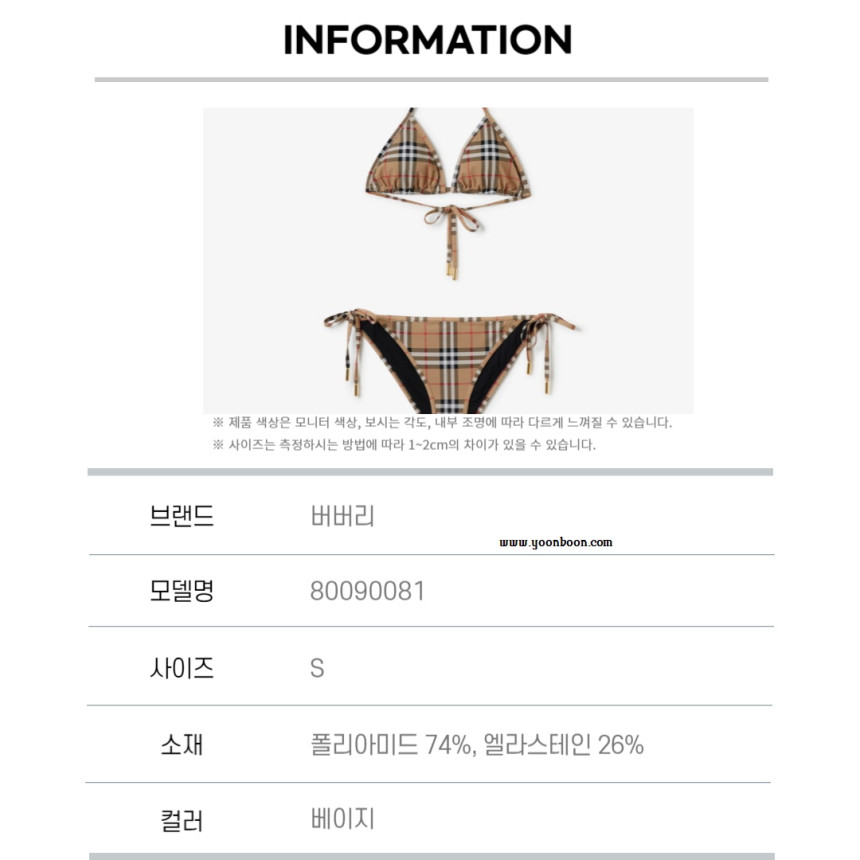 INFORMATION

※ 제품 색상은 모니터 색상, 보시는 각도, 내부 조명에 따라 다르게 느껴질 수 있습니다.
※ 사이즈는 측정하시는 방법에 따라 1~2cm의 차이가 있을 수 있습니다.

www.yoonboon.com

| 브랜드 | 버버리 |
|---|---|
| 모델명 | 80090081 |
| 사이즈 | S |
| 소재 | 폴리아미드 74%, 엘라스테인 26% |
| 컬러 | 베이지 |